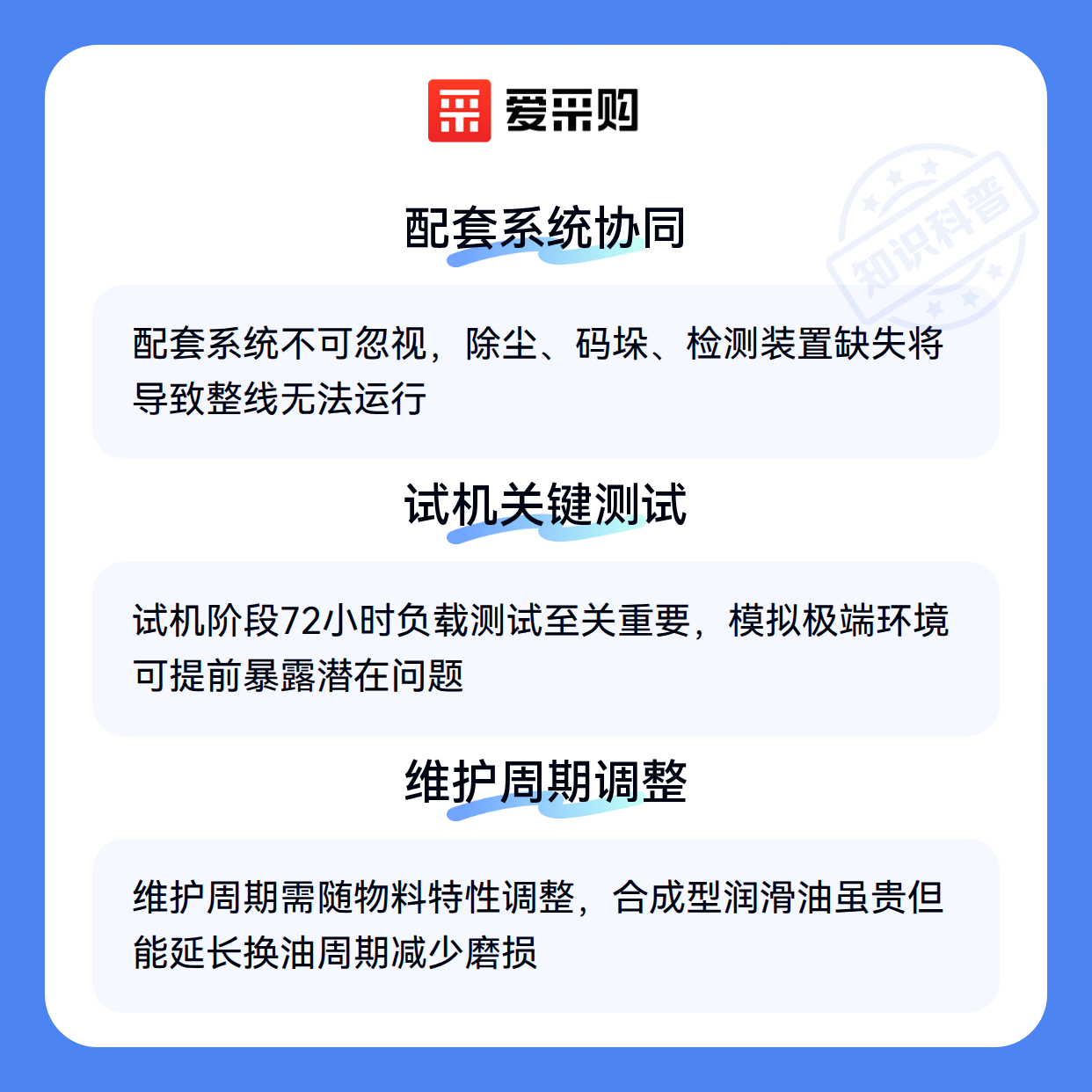 爱采购

配套系统协同

配套系统不可忽视，除尘、码垛、检测装置缺失将导致整线无法运行

试机关键测试

试机阶段72小时负载测试至关重要，模拟极端环境可提前暴露潜在问题

维护周期调整

维护周期需随物料特性调整，合成型润滑油虽贵但能延长换油周期减少磨损

知识科普